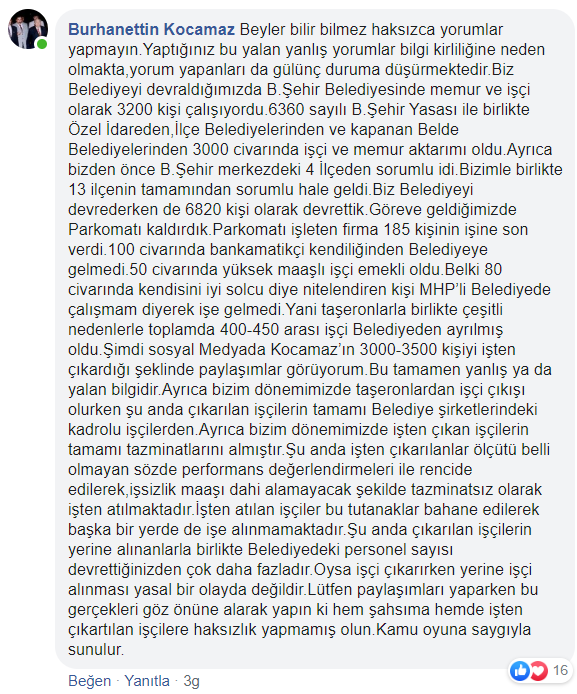 Burhanettin Kocamaz Beyler bilir bilmez haksızca yorumlar yapmayın.Yaptığınız bu yalan yanlış yorumlar bilgi kirliliğine neden olmakta,yorum yapanları da gülünç duruma düşürmektedir.Biz Belediyeyi devraldığımızda B.Şehir Belediyesinde memur ve işçi olarak 3200 kişi çalışıyordu.6360 sayılı B.Şehir Yasası ile birlikte Özel İdareden,İlçe Belediyelerinden ve kapanan Belde Belediyelerinden 3000 civarında işçi ve memur aktarımı oldu.Ayrıca bizden önce B.Şehir merkezdeki 4 İlçeden sorumlu idi.Bizimle birlikte 13 ilçenin tamamından sorumlu hale geldi.Biz Belediyeyi devrederken de 6820 kişi olarak devrettik.Göreve geldiğimizde Parkomatı kaldırdık.Parkomatı işleten firma 185 kişinin işine son verdi.100 civarında bankamatikçi kendiliğinden Belediyeye gelmedi.50 civarında yüksek maaşlı işçi emekli oldu.Belki 80 civarında kendisini iyi solcu diye nitelendiren kişi MHP'li Belediyede çalışmam diyerek işe gelmedi.Yani taşeronlarla birlikte çeşitli nedenlerle toplamda 400-450 arası işçi Belediyeden ayrılmış oldu.Şimdi sosyal Medyada Kocamaz'ın 3000-3500 kişiyi işten çıkardığı şeklinde paylaşımlar görüyorum.Bu tamamen yanlış ya da yalan bilgidir.Ayrıca bizim dönemimizde taşeronlardan işçi çıkışı olurken şu anda çıkarılan işçilerin tamamı Belediye şirketlerindeki kadrolu işçilerden.Ayrıca bizim dönemimizde işten çıkan işçilerin tamamı tazminatlarını almıştır.Şu anda işten çıkarılanlar ölçütü belli olmayan sözde performans değerlendirmeleri ile rencide edilerek,işsizlik maaşı dahi alamayacak şekilde tazminatsız olarak işten atılmaktadır.İşten atılan işçiler bu tutanaklar bahane edilerek başka bir yerde de işe alınmamaktadır.Şu anda çıkarılan işçilerin yerine alınanlarla birlikte Belediyedeki personel sayısı devrettiğinizden çok daha fazladır.Oysa işçi çıkarırken yerine işçi alınması yasal bir olayda değildir.Lütfen paylaşımları yaparken bu gerçekleri göz önüne alarak yapın ki hem şahsıma hemde işten çıkartılan işçilere haksızlık yapmamış olun.Kamu oyuna saygıyla sunulur.

Beğen · Yanıtla · 3g

16